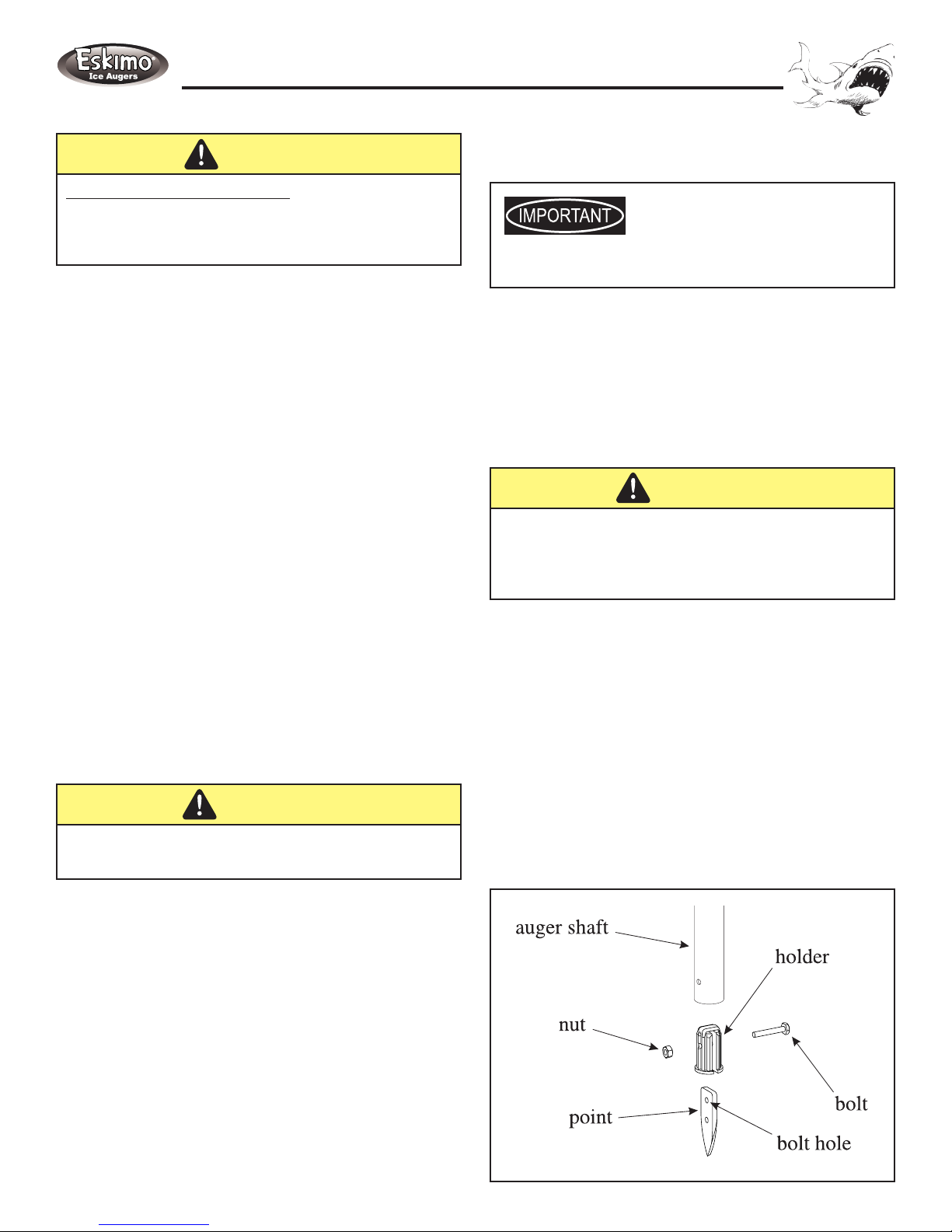 Eskimo
Ice Augers

IMPORTANT

auger shaft
holder
nut
bolt
point
bolt hole